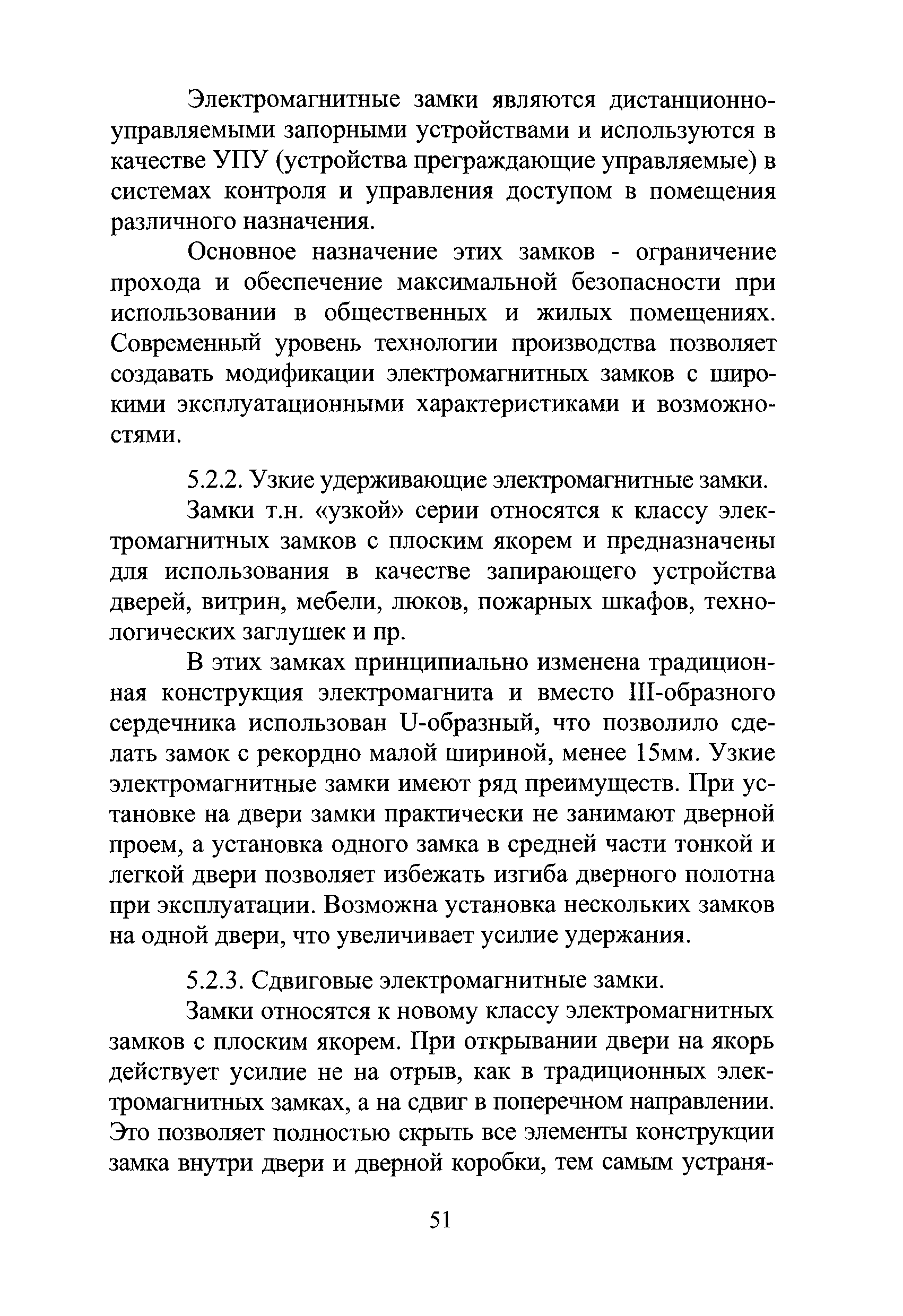 Электромагнитные замки являются дистанционно-управляемыми запорными устройствами и используются в качестве УПУ (устройства преграждающие управляемые) в системах контроля и управления доступом в помещения различного назначения.

Основное назначение этих замков - ограничение прохода и обеспечение максимальной безопасности при использовании в общественных и жилых помещениях. Современный уровень технологии производства позволяет создавать модификации электромагнитных замков с широкими эксплуатационными характеристиками и возможностями.

5.2.2. Узкие удерживающие электромагнитные замки.

Замки т.н. «узкой» серии относятся к классу электромагнитных замков с плоским якорем и предназначены для использования в качестве запирающего устройства дверей, витрин, мебели, люков, пожарных шкафов, технологических заглушек и пр.

В этих замках принципиально изменена традиционная конструкция электромагнита и вместо Ш-образного сердечника использован U-образный, что позволило сделать замок с рекордно малой шириной, менее 15мм. Узкие электромагнитные замки имеют ряд преимуществ. При установке на двери замки практически не занимают дверной проем, а установка одного замка в средней части тонкой и легкой двери позволяет избежать изгиба дверного полотна при эксплуатации. Возможна установка нескольких замков на одной двери, что увеличивает усилие удержания.

5.2.3. Сдвиговые электромагнитные замки.

Замки относятся к новому классу электромагнитных замков с плоским якорем. При открывании двери на якорь действует усилие не на отрыв, как в традиционных электромагнитных замках, а на сдвиг в поперечном направлении. Это позволяет полностью скрыть все элементы конструкции замка внутри двери и дверной коробки, тем самым устраня-

51